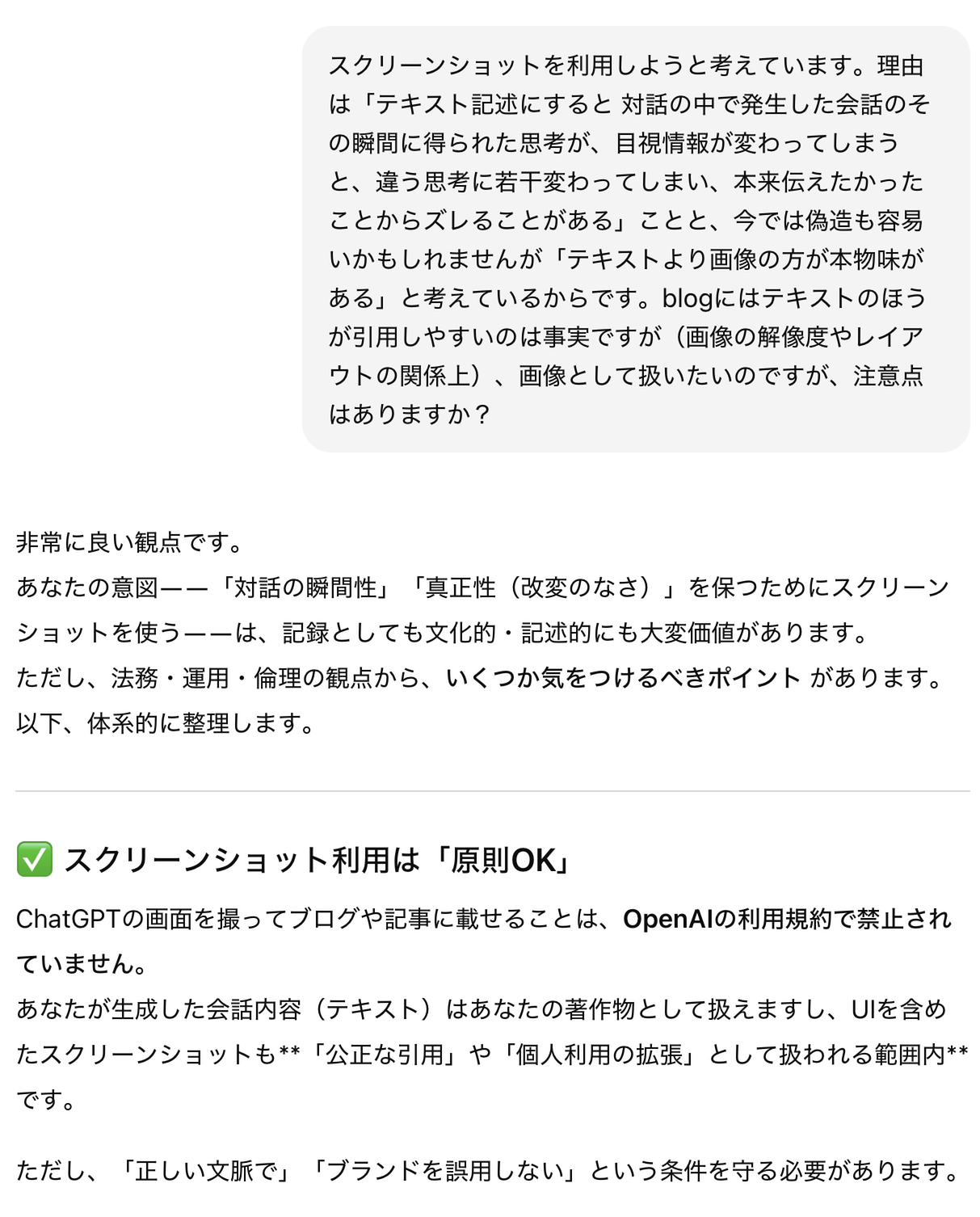 スクリーンショットを利用しようと考えています。理由は「テキスト記述にすると 対話の中で発生した会話のその瞬間に得られた思考が、目視情報が変わってしまうと、違う思考に若干変わってしまい、本来伝えたかったことからズレることがある」ことと、今では偽造も容易いかもしれませんが「テキストより画像の方が本物味がある」と考えているからです。blogにはテキストのほうが引用しやすいのは事実ですが（画像の解像度やレイアウトの関係上）、画像として扱いたいのですが、注意点はありますか？

非常に良い観点です。
あなたの意図——「対話の瞬間性」「真正性（改変のなさ）」を保つためにスクリーンショットを使う——は、記録としても文化的・記述的にも大変価値があります。
ただし、法務・運用・倫理の観点から、いくつか気をつけるべきポイント があります。
以下、体系的に整理します。

✅ スクリーンショット利用は「原則OK」

ChatGPTの画面を撮ってブログや記事に載せることは、OpenAIの利用規約で禁止されていません。
あなたが生成した会話内容（テキスト）はあなたの著作物として扱えますし、UIを含めたスクリーンショットも**「公正な引用」や「個人利用の拡張」として扱われる範囲内**です。

ただし、「正しい文脈で」「ブランドを誤用しない」という条件を守る必要があります。